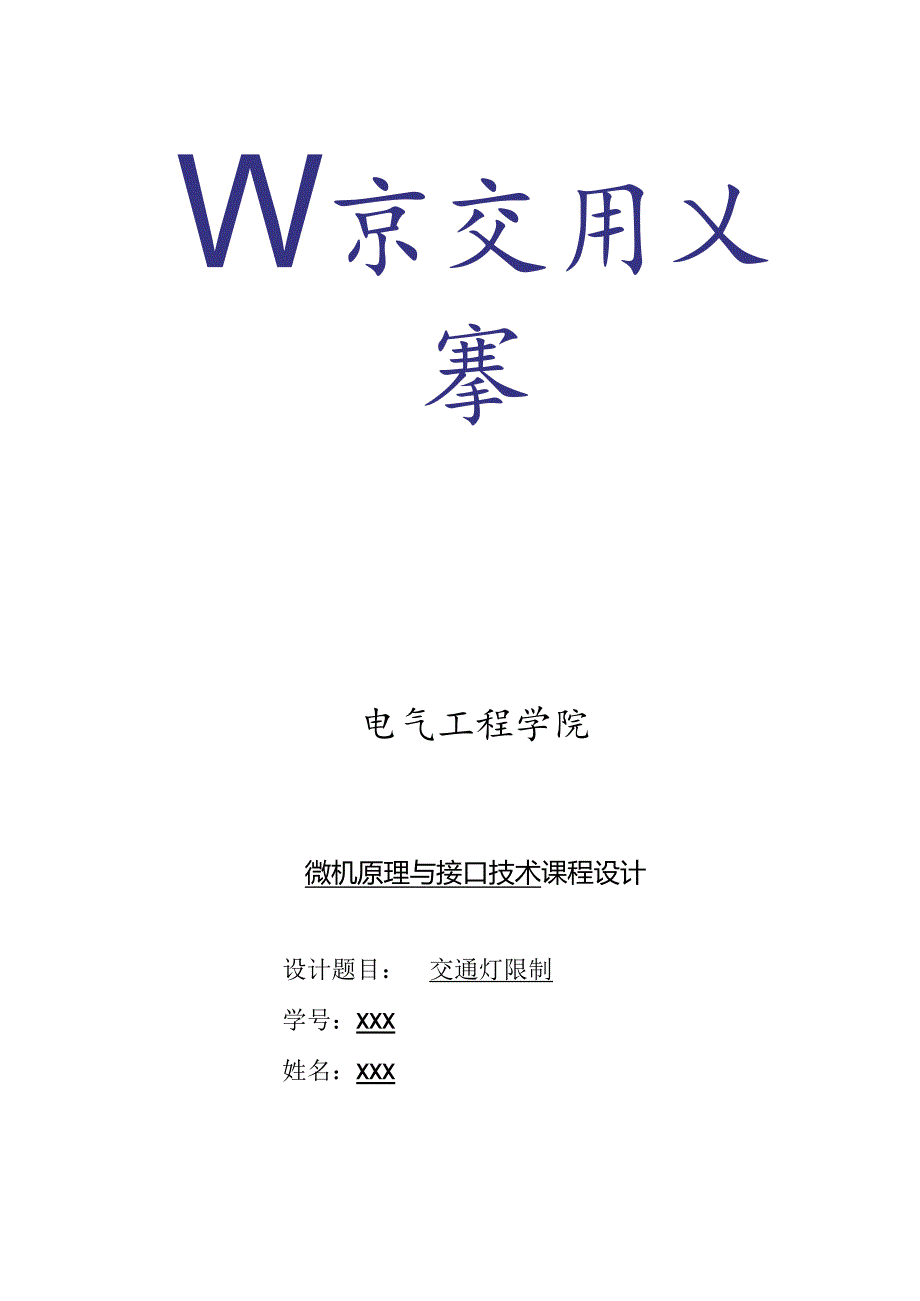 W京交用乂

搴

电气工程学院

微机原理与接口技术课程设计

设计题目： 交通灯限制

学号：XXX

姓名：XXX